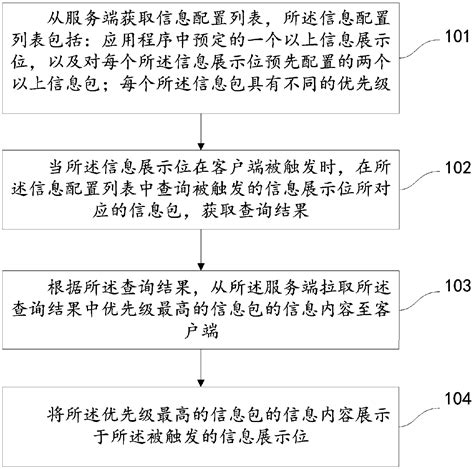 从服务端获取信息配置列表，所述信息配置列表包括：应用程序中预定的一个以上信息展示位，以及对每个所述信息展示位预先配置的两个以上信息包；每个所述信息包具有不同的优先级

101

当所述信息展示位在客户端被触发时，在所述信息配置列表中查询被触发的信息展示位所对应的信息包，获取查询结果

102

根据所述查询结果，从所述服务端拉取所述查询结果中优先级最高的信息包的信息内容至客户端

103

将所述优先级最高的信息包的信息内容展示于所述被触发的信息展示位

104